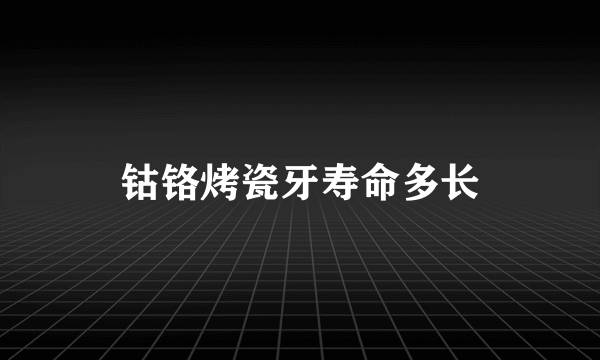 钴铬烤瓷牙寿命多长